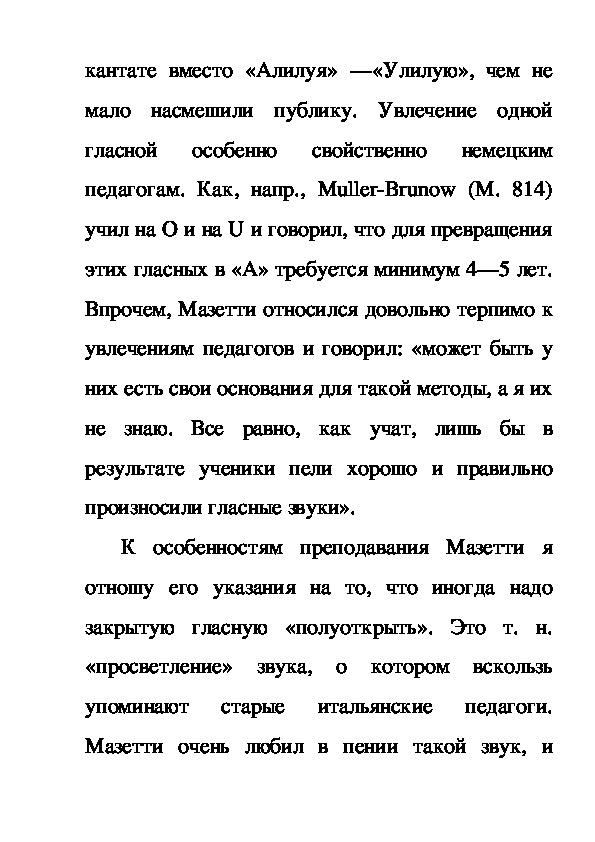 кантате вместо «Алилуя» —«Улилую», чем не мало насмешили публику. Увлечение одной гласной особенно свойственно немецким педагогам. Как, напр., Muller-Brunow (М. 814) учил на О и на U и говорил, что для превращения этих гласных в «А» требуется минимум 4—5 лет. Впрочем, Мазетти относился довольно терпимо к увлечениям педагогов и говорил: «может быть у них есть свои основания для такой методы, а я их не знаю. Все равно, как учат, лишь бы в результате ученики пели хорошо и правильно произносили гласные звуки».

К особенностям преподавания Мазетти я отношу его указания на то, что иногда надо закрытую гласную «полуоткрыть». Это т. н. «просветление» звука, о котором вскользь упоминают старые итальянские педагоги. Мазетти очень любил в пении такой звук, и